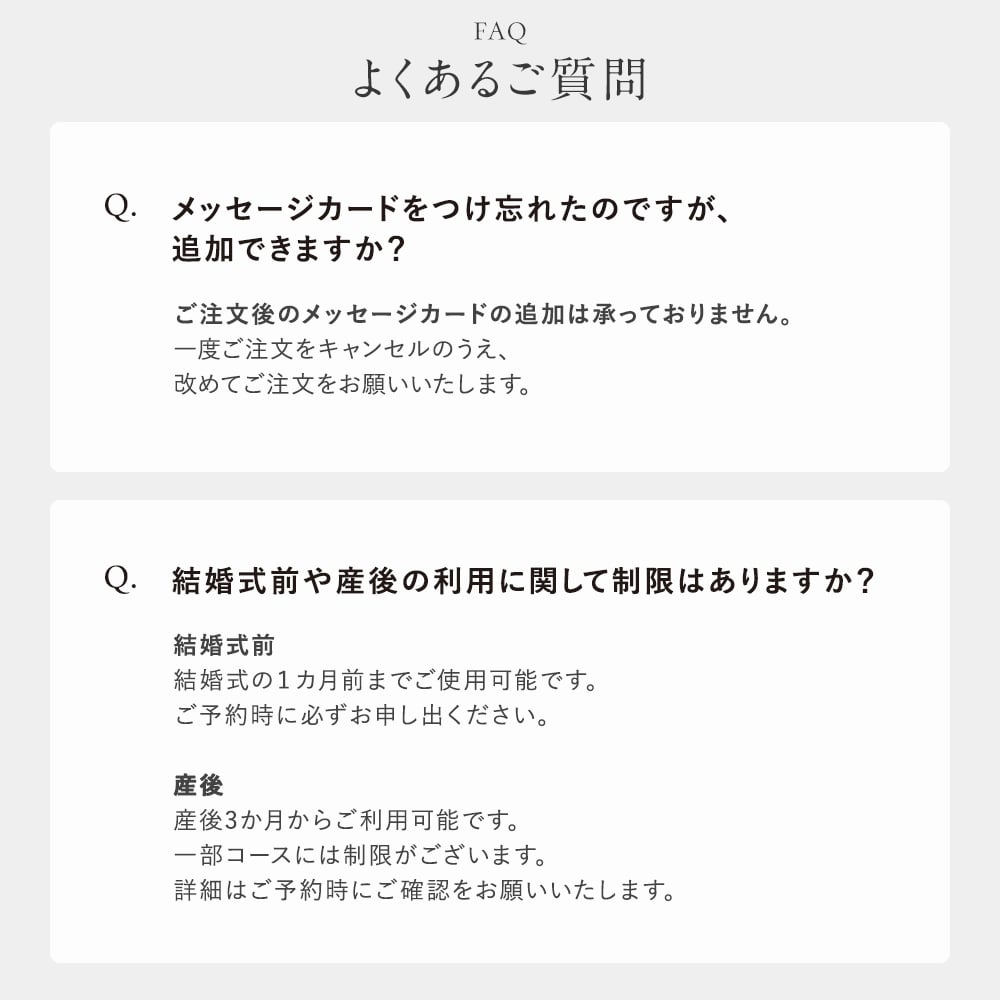 FAQ
よくあるご質問

Q. メッセージカードをつけ忘れたのですが、追加できますか？

ご注文後のメッセージカードの追加は承っておりません。
一度ご注文をキャンセルのうえ、
改めてご注文をお願いいたします。

Q. 結婚式前や産後の利用に関して制限はありますか？

結婚式前
結婚式の１カ月前までご使用可能です。
ご予約時に必ずお申し出ください。

産後
産後3か月からご利用可能です。
一部コースには制限がございます。
詳細はご予約時にご確認をお願いいたします。